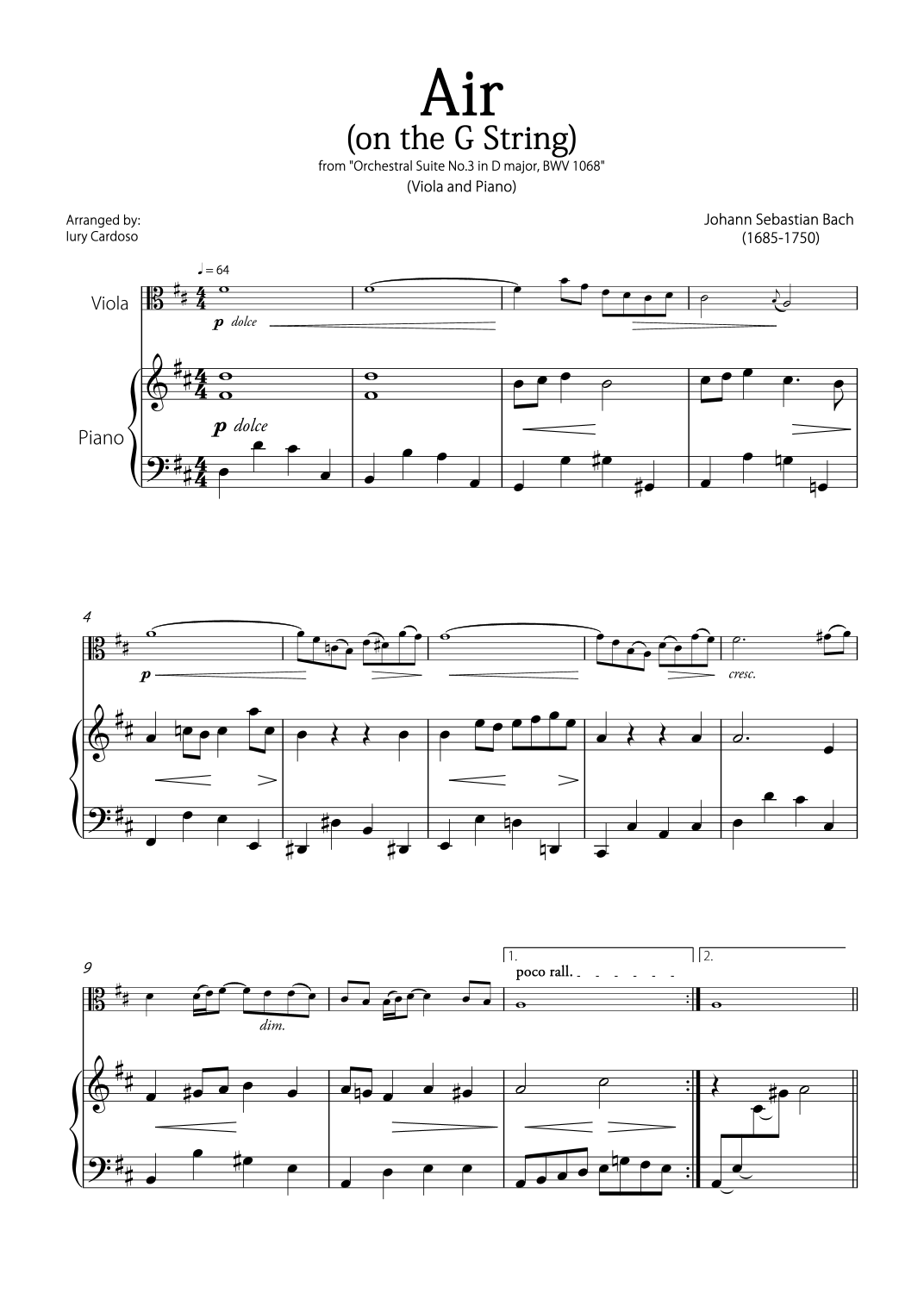 Air
(on the G String)
from "Orchestral Suite No.3 in D major, BWV 1068"
(Viola and Piano)

Arranged by:
Iury Cardoso

Johann Sebastian Bach
(1685-1750)

♩ = 64

Viola

p dolce

Piano

p dolce

4

p

cresc.

9

dim.

1.

poco rall.

2.